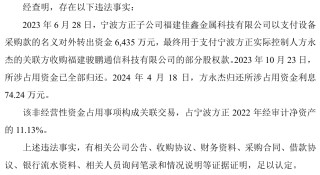 经查明，存在以下违法事实：

2023 年 6 月 28 日，宁波方正子公司福建佳鑫金属科技有限公司以支付设备采购款的名义对外转出资金 6,435 万元，最终用于支付宁波方正实际控制人方永杰的关联方收购福建骏鹏通信科技有限公司的部分股权款。2023 年 10 月 23 日，所涉占用资金已全部归还。2024 年 4 月 18 日，方永杰归还所涉占用资金利息 74.24 万元。

该非经营性资金占用事项构成关联交易，占宁波方正 2022 年经审计净资产的 11.13%。

上述违法事实，有相关公司公告、收购协议、财务资料、采购合同、借款协议、银行流水资料、相关人员询问笔录和情况说明等证据证明，足以认定。